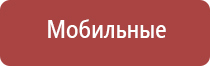 Мобильные